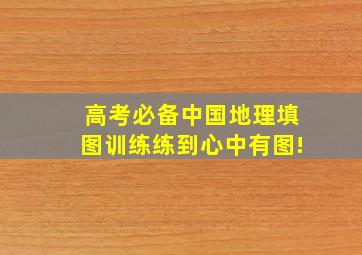 高考必备中国地理填图训练练到心中有图!